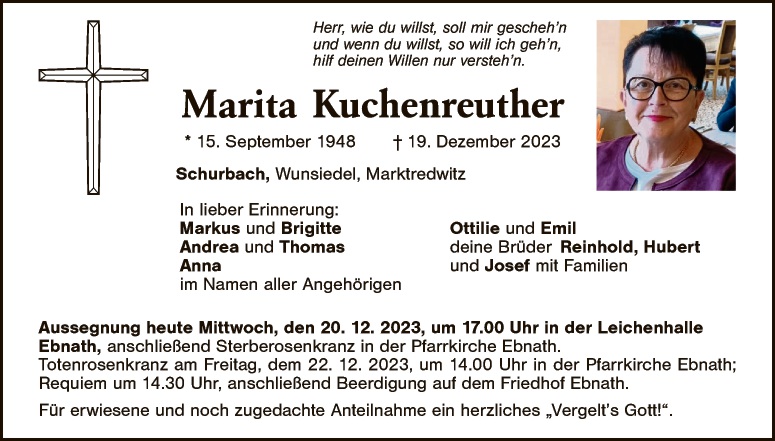 Herr, wie du willst, soll mir gescheh'n
und wenn du willst, so will ich geh'n,
hilf deinen Willen nur versteh'n.

Marita Kuchenreuther

* 15. September 1948 † 19. Dezember 2023

Schurbach, Wunsiedel, Marktredwitz

In lieber Erinnerung:
Markus und Brigitte
Andrea und Thomas
Anna
im Namen aller Angehörigen

Ottilie und Emil
deine Brüder Reinhold, Hubert
und Josef mit Familien

Aussegnung heute Mittwoch, den 20. 12. 2023, um 17.00 Uhr in der Leichenhalle Ebnath, anschließend Sterberosenkranz in der Pfarrkirche Ebnath. Totenrosenkranz am Freitag, dem 22. 12. 2023, um 14.00 Uhr in der Pfarrkirche Ebnath; Requiem um 14.30 Uhr, anschließend Beerdigung auf dem Friedhof Ebnath.

Für erwiesene und noch zugedachte Anteilnahme ein herzliches „Vergelt's Gott!“.